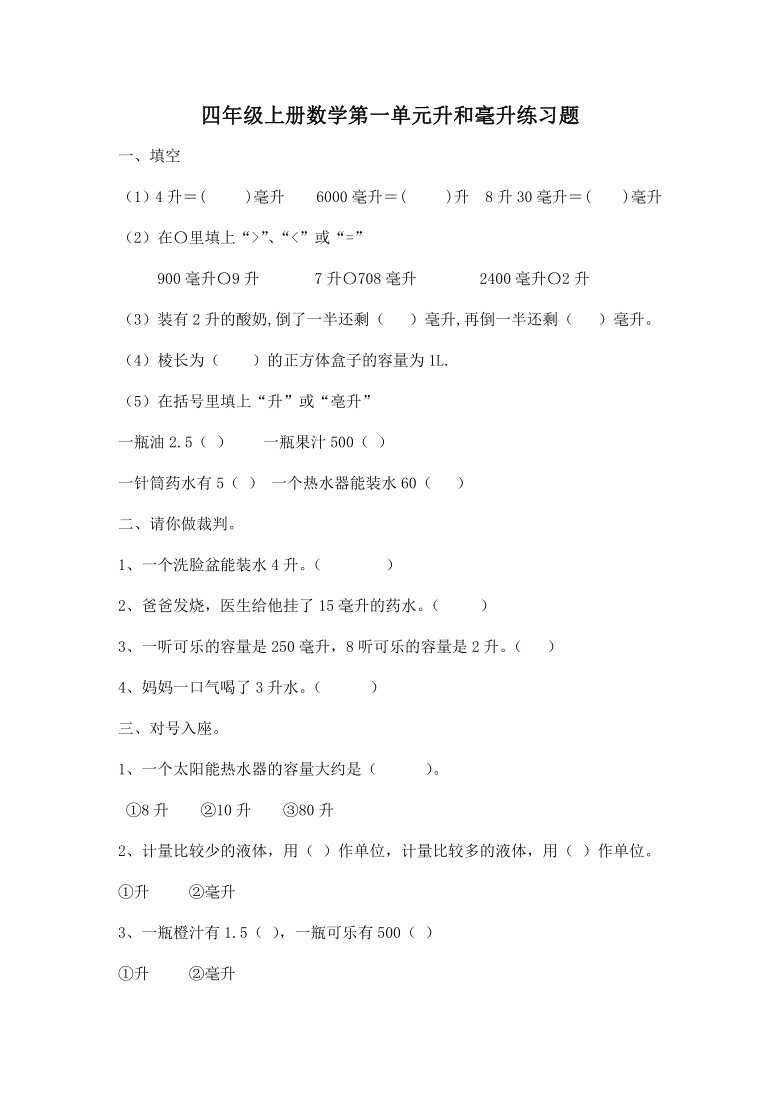 四年级上册数学第一单元升和毫升练习题

一、填空

（1）4 升＝(　　)毫升　　6000 毫升＝(　　)升　8 升 30 毫升＝(　　)毫升

（2）在○里填上“>”、“<”或“=”

900 毫升○9 升　　7 升○708 毫升　　2400 毫升○2 升

（3）装有 2 升的酸奶,倒了一半还剩（　）毫升,再倒一半还剩（　）毫升。

（4）棱长为（　）的正方体盒子的容量为 1L.

（5）在括号里填上“升”或“毫升”

一瓶油 2.5（ ）　　一瓶果汁 500（ ）

一针筒药水有 5（ ）　一个热水器能装水 60（　）

二、请你做裁判。

1、一个洗脸盆能装水 4 升。（　　）

2、爸爸发烧，医生给他挂了 15 毫升的药水。（　　）

3、一听可乐的容量是 250 毫升，8 听可乐的容量是 2 升。（　）

4、妈妈一口气喝了 3 升水。（　　）

三、对号入座。

1、一个太阳能热水器的容量大约是（　　）。

①8 升　②10 升　③80 升

2、计量比较少的液体，用（ ）作单位，计量比较多的液体，用（ ）作单位。

①升　②毫升

3、一瓶橙汁有 1.5（ ），一瓶可乐有 500（ ）

①升　②毫升